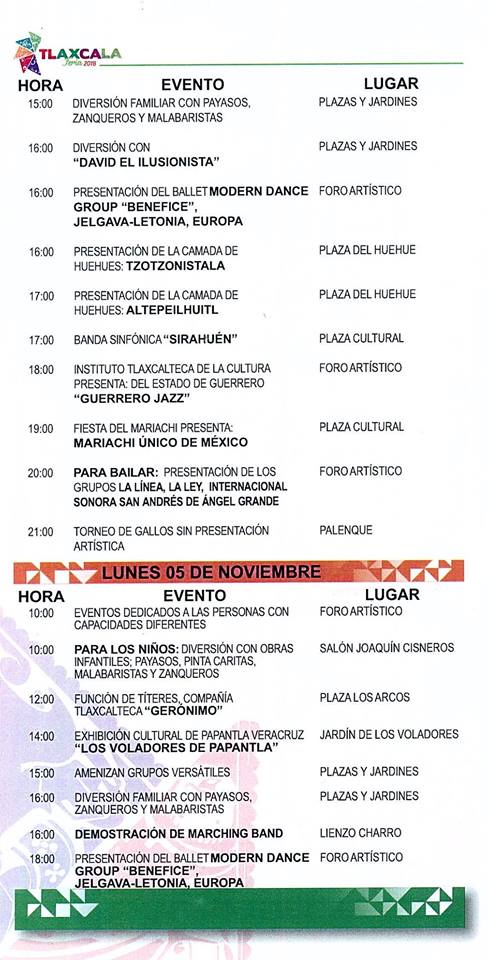 TLAXCALA
Feria 2018

| HORA | EVENTO | LUGAR |
|---|---|---|
| 15:00 | DIVERSIÓN FAMILIAR CON PAYASOS, ZANQUEROS Y MALABARISTAS | PLAZAS Y JARDINES |
| 16:00 | DIVERSIÓN CON "DAVID EL ILUSIONISTA" | PLAZAS Y JARDINES |
| 16:00 | PRESENTACIÓN DEL BALLET MODERN DANCE GROUP "BENEFICE", JELGAVA-LETONIA, EUROPA | FORO ARTÍSTICO |
| 16:00 | PRESENTACIÓN DE LA CAMADA DE HUEHUES: TZOTZONISTALA | PLAZA DEL HUEHUE |
| 17:00 | PRESENTACIÓN DE LA CAMADA DE HUEHUES: ALTEPEILHUITL | PLAZA DEL HUEHUE |
| 17:00 | BANDA SINFÓNICA "SIRAHUÉN" | PLAZA CULTURAL |
| 18:00 | INSTITUTO TLAXCALTECA DE LA CULTURA PRESENTA: DEL ESTADO DE GUERRERO "GUERRERO JAZZ" | FORO ARTÍSTICO |
| 19:00 | FIESTA DEL MARIACHI PRESENTA: MARIACHI ÚNICO DE MÉXICO | PLAZA CULTURAL |
| 20:00 | PARA BAILAR: PRESENTACIÓN DE LOS GRUPOS LA LÍNEA, LA LEY, INTERNACIONAL SONORA SAN ANDRÉS DE ÁNGEL GRANDE | FORO ARTÍSTICO |
| 21:00 | TORNEO DE GALLOS SIN PRESENTACIÓN ARTÍSTICA | PALENQUE |

LUNES 05 DE NOVIEMBRE

| HORA | EVENTO | LUGAR |
|---|---|---|
| 10:00 | EVENTOS DEDICADOS A LAS PERSONAS CON CAPACIDADES DIFERENTES | FORO ARTÍSTICO |
| 10:00 | PARA LOS NIÑOS: DIVERSIÓN CON OBRAS INFANTILES; PAYASOS, PINTA CARITAS, MALABARISTAS Y ZANQUEROS | SALÓN JOAQUÍN CISNEROS |
| 12:00 | FUNCIÓN DE TÍTERES, COMPAÑÍA TLAXCALTECA "GERÓNIMO" | PLAZA LOS ARCOS |
| 14:00 | EXHIBICIÓN CULTURAL DE PAPANTLA VERACRUZ "LOS VOLADORES DE PAPANTLA" | JARDÍN DE LOS VOLADORES |
| 15:00 | AMENIZAN GRUPOS VERSÁTILES | PLAZAS Y JARDINES |
| 16:00 | DIVERSIÓN FAMILIAR CON PAYASOS, ZANQUEROS Y MALABARISTAS | PLAZAS Y JARDINES |
| 16:00 | DEMOSTRACIÓN DE MARCHING BAND | LIENZO CHARRO |
| 18:00 | PRESENTACIÓN DEL BALLET MODERN DANCE GROUP "BENEFICE", JELGAVA-LETONIA, EUROPA | FORO ARTÍSTICO |